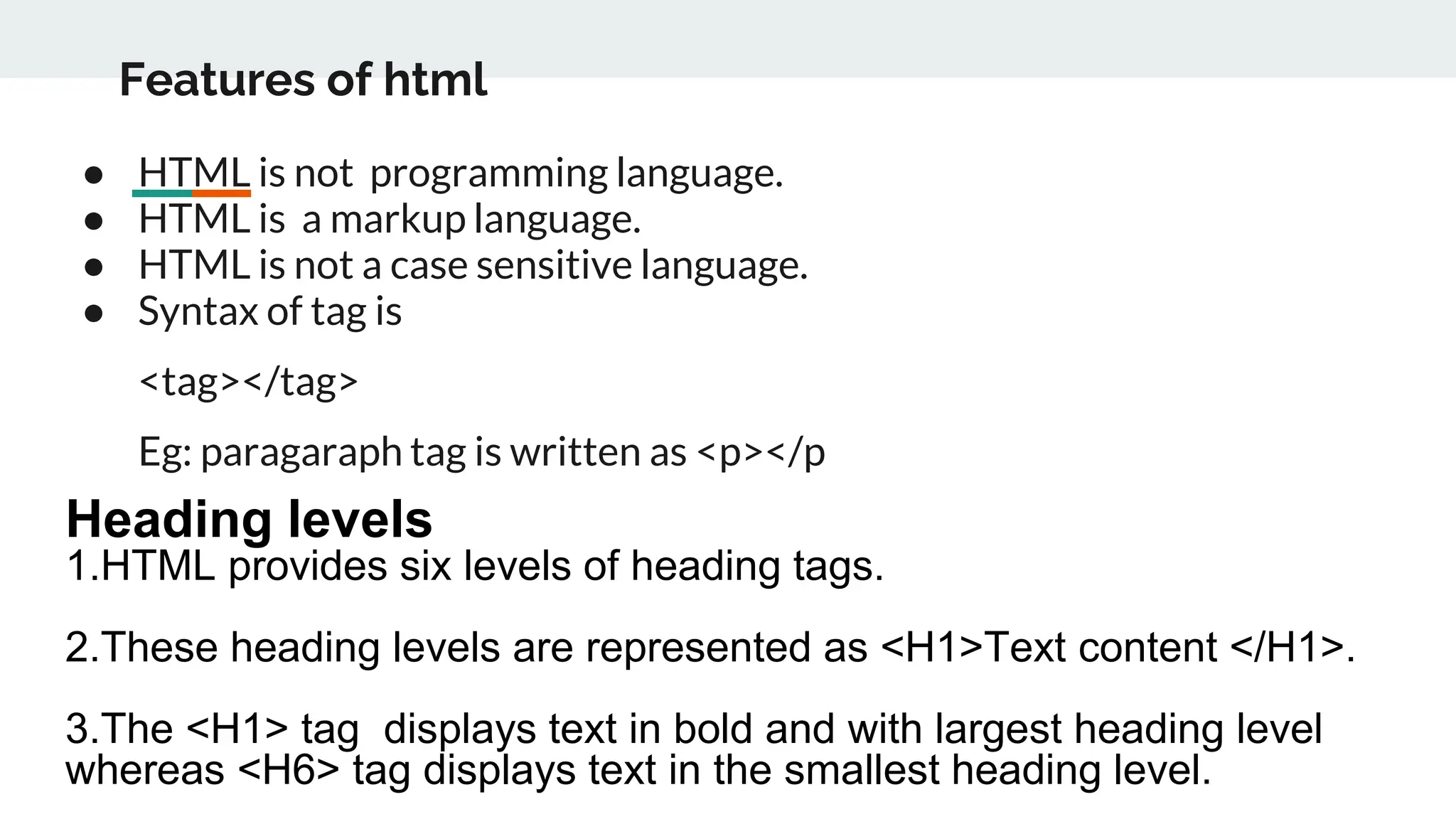 Features of html

• HTML is not programming language.
• HTML is a markup language.
• HTML is not a case sensitive language.
• Syntax of tag is

<tag></tag>

Eg: paragaraph tag is written as <p></p

Heading levels
1.HTML provides six levels of heading tags.

2.These heading levels are represented as <H1>Text content </H1>.

3.The <H1> tag displays text in bold and with largest heading level whereas <H6> tag displays text in the smallest heading level.